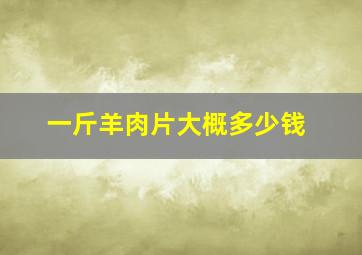 一斤羊肉片大概多少钱